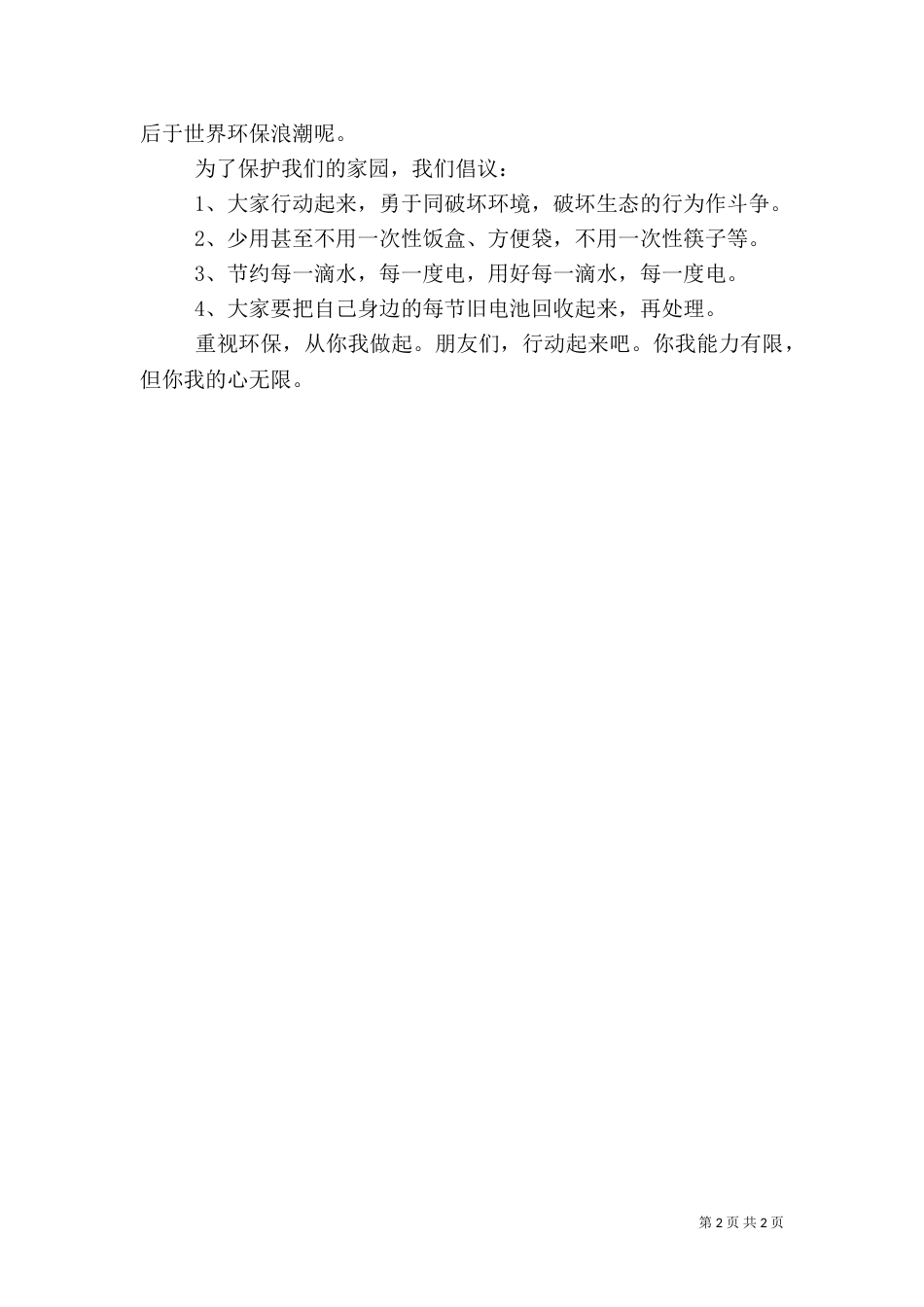 后于世界环保浪潮呢。

为了保护我们的家园，我们倡议：

1、大家行动起来，勇于同破坏环境，破坏生态的行为作斗争。

2、少用甚至不用一次性饭盒、方便袋，不用一次性筷子等。

3、节约每一滴水，每一度电，用好每一滴水，每一度电。

4、大家要把自己身边的每节旧电池回收起来，再处理。

重视环保，从你我做起。朋友们，行动起来吧。你我能力有限，但你我的心无限。

第 2 页 共 2 页